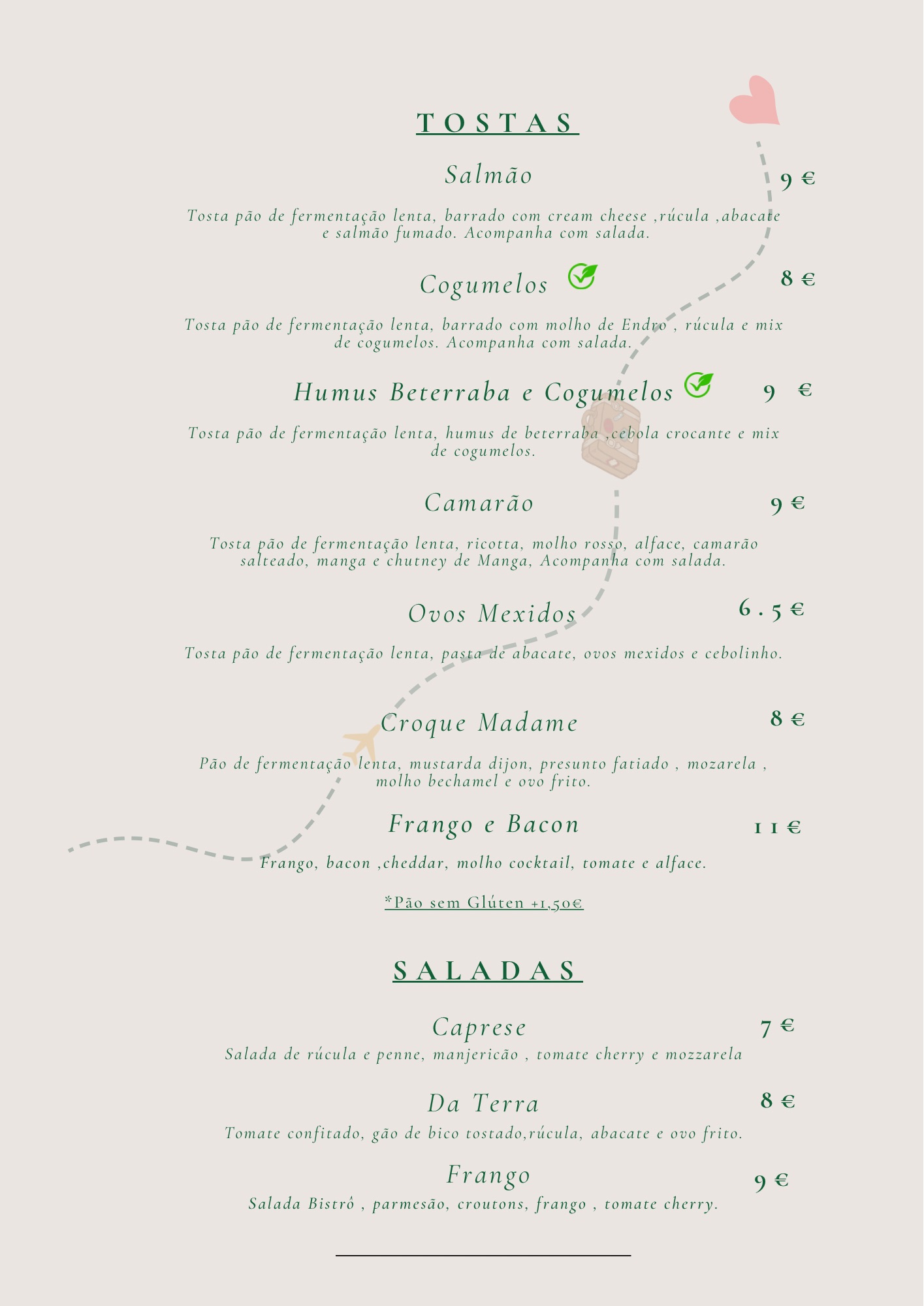 TOSTAS

Salmão 9 €

Tosta pão de fermentação lenta, barrado com cream cheese ,rúcula ,abacate e salmão fumado. Acompanha com salada.

Cogumelos 8 €

Tosta pão de fermentação lenta, barrado com molho de Endro , rúcula e mix de cogumelos. Acompanha com salada.

Humus Beterraba e Cogumelos 9 €

Tosta pão de fermentação lenta, humus de beterraba ,cebola crocante e mix de cogumelos.

Camarão 9 €

Tosta pão de fermentação lenta, ricotta, molho rosso, alface, camarão salteado, manga e chutney de Manga, Acompanha com salada.

Ovos Mexidos 6.5 €

Tosta pão de fermentação lenta, pasta de abacate, ovos mexidos e cebolinho.

Croque Madame 8 €

Pão de fermentação lenta, mustarda dijon, presunto fatiado , mozarela , molho bechamel e ovo frito.

Frango e Bacon 11 €

Frango, bacon ,cheddar, molho cocktail, tomate e alface.

*Pão sem Glúten +1,50€

SALADAS

Caprese 7 €
Salada de rúcula e penne, manjericão , tomate cherry e mozzarela

Da Terra 8 €
Tomate confitado, gão de bico tostado,rúcula, abacate e ovo frito.

Frango 9 €
Salada Bistrô , parmesão, croutons, frango , tomate cherry.